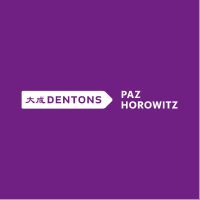 大成 DENTONS

PAZ
HOROWITZ